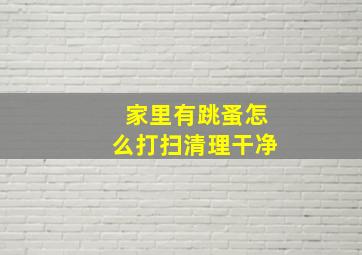 家里有跳蚤怎么打扫清理干净